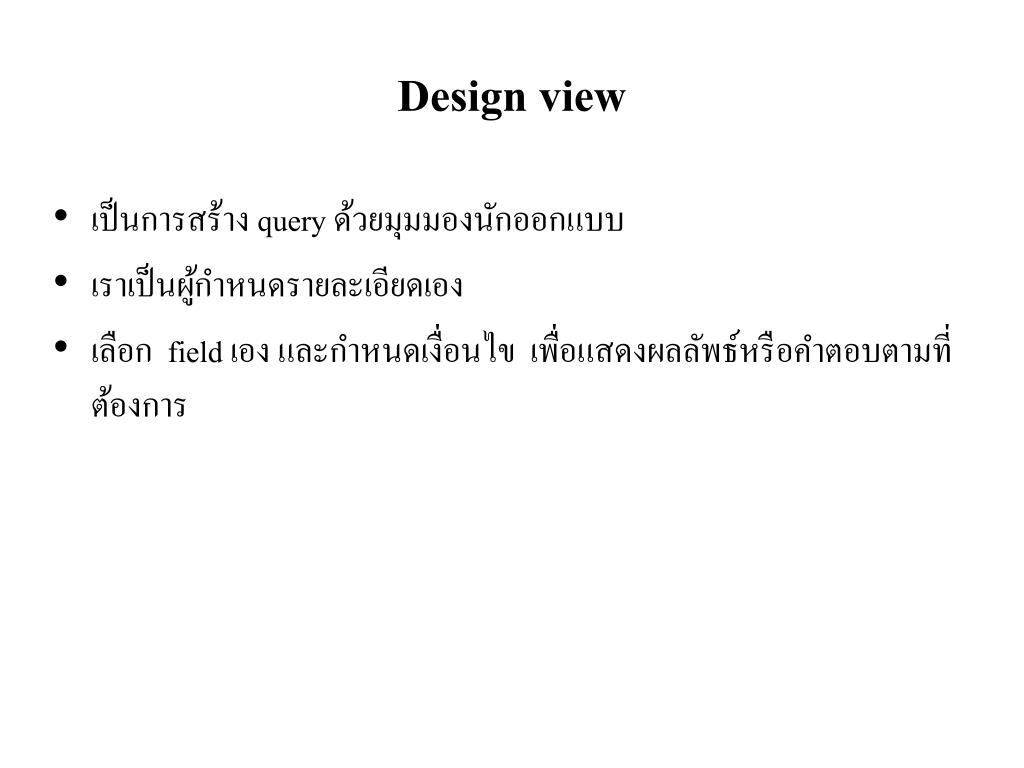 Design view

• เป็นการสร้าง query ด้วยมุมมองนักออกแบบ
• เราเป็นผู้กำหนดรายละเอียดเอง
• เลือก field เอง และกำหนดเงื่อนไข เพื่อแสดงผลลัพธ์หรือคำตอบตามที่ต้องการ